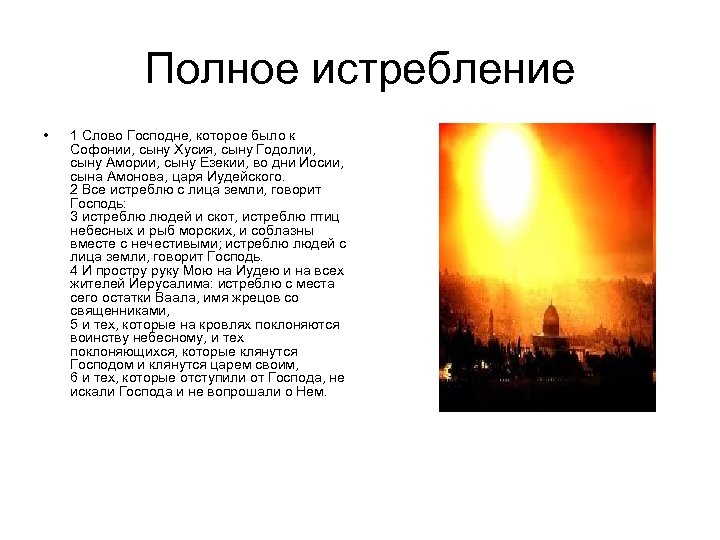 Полное истребление

• 1 Слово Господне, которое было к Софонии, сыну Хусия, сыну Годолии, сыну Амории, сыну Езекии, во дни Иосии, сына Амонова, царя Иудейского.
2 Все истреблю с лица земли, говорит Господь:
3 истреблю людей и скот, истреблю птиц небесных и рыб морских, и соблазны вместе с нечестивыми; истреблю людей с лица земли, говорит Господь.
4 И простру руку Мою на Иудею и на всех жителей Иерусалима: истреблю с места сего остатки Ваала, имя жрецов со священниками,
5 и тех, которые на кровлях поклоняются воинству небесному, и тех поклоняющихся, которые клянутся Господом и клянутся царем своим,
6 и тех, которые отступили от Господа, не искали Господа и не вопрошали о Нем.